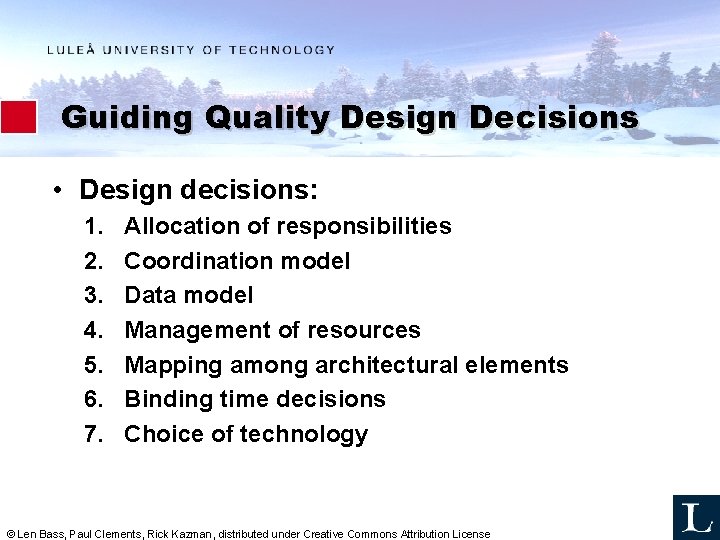 LULEÅ UNIVERSITY OF TECHNOLOGY

Guiding Quality Design Decisions

• Design decisions:
1. Allocation of responsibilities
2. Coordination model
3. Data model
4. Management of resources
5. Mapping among architectural elements
6. Binding time decisions
7. Choice of technology

© Len Bass, Paul Clements, Rick Kazman, distributed under Creative Commons Attribution License

L